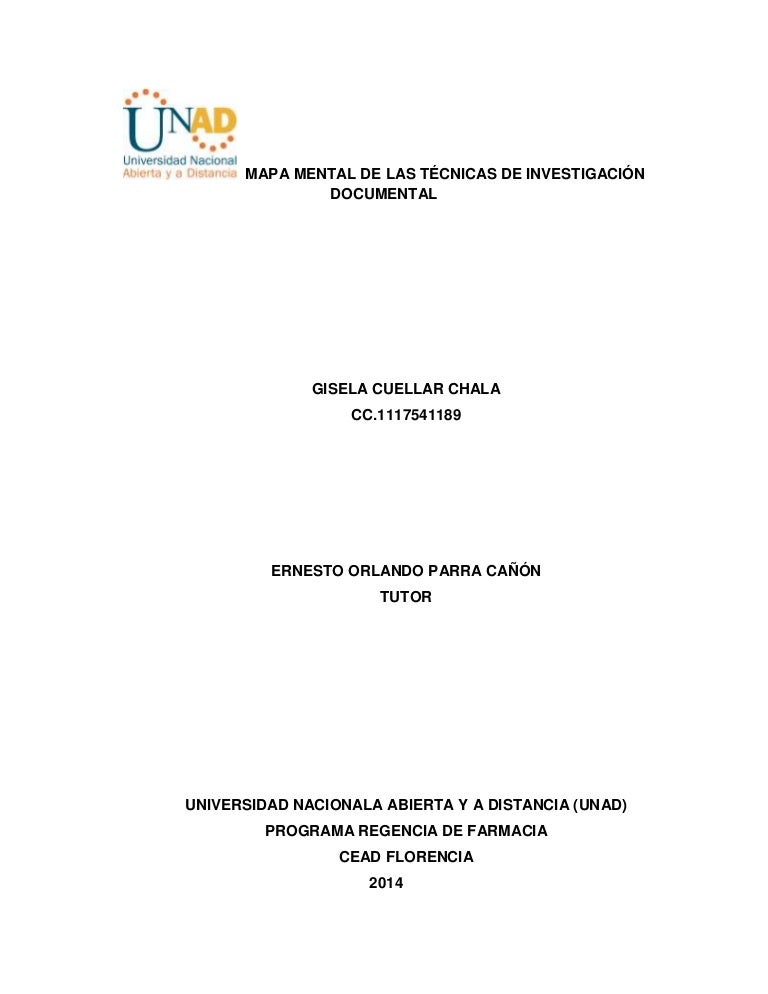 UNAD
Universidad Nacional
Abierta y a Distancia

MAPA MENTAL DE LAS TÉCNICAS DE INVESTIGACIÓN DOCUMENTAL

GISELA CUELLAR CHALA
CC.1117541189

ERNESTO ORLANDO PARRA CAÑÓN
TUTOR

UNIVERSIDAD NACIONALA ABIERTA Y A DISTANCIA (UNAD)
PROGRAMA REGENCIA DE FARMACIA
CEAD FLORENCIA
2014